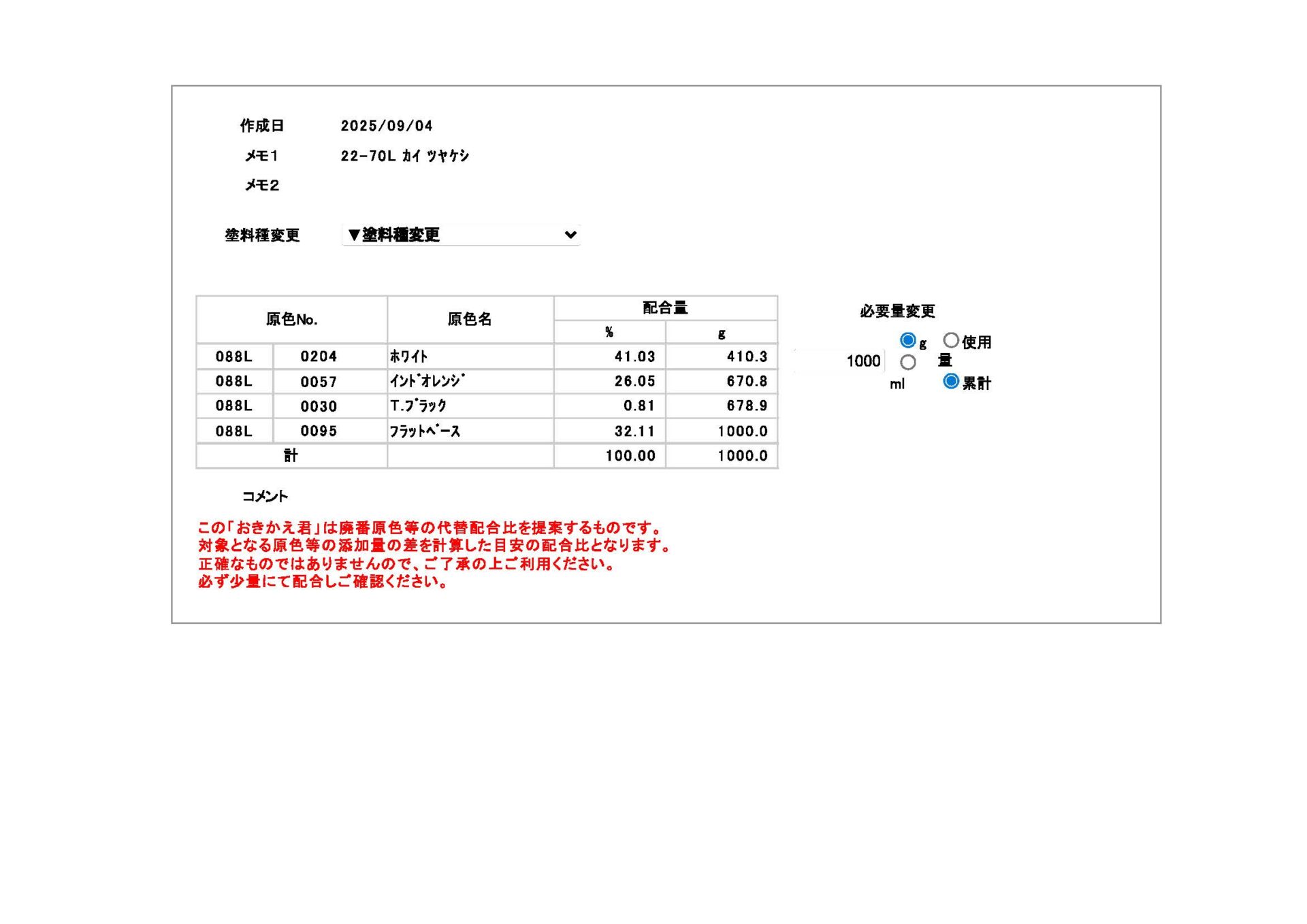 作成日　2025/09/04
メモ1　22-70L ｶｲ ﾂﾔｹｼ
メモ2

塗料種変更　▼塗料種変更

| 原色No. | | 原色名 | 配合量 % | 配合量 g |
|---|---|---|---|---|
| 088L | 0204 | ﾎﾜｲﾄ | 41.03 | 410.3 |
| 088L | 0057 | ｲﾝﾄﾞｵﾚﾝｼﾞ | 26.05 | 670.8 |
| 088L | 0030 | T.ﾌﾞﾗｯｸ | 0.81 | 678.9 |
| 088L | 0095 | ﾌﾗｯﾄﾍﾞｰｽ | 32.11 | 1000.0 |
| 計 | | | 100.00 | 1000.0 |

必要量変更
1000　g　ml　使用量　累計

コメント

この「おきかえ君」は廃番原色等の代替配合比を提案するものです。
対象となる原色等の添加量の差を計算した目安の配合比となります。
正確なものではありませんので、ご了承の上ご利用ください。
必ず少量にて配合しご確認ください。